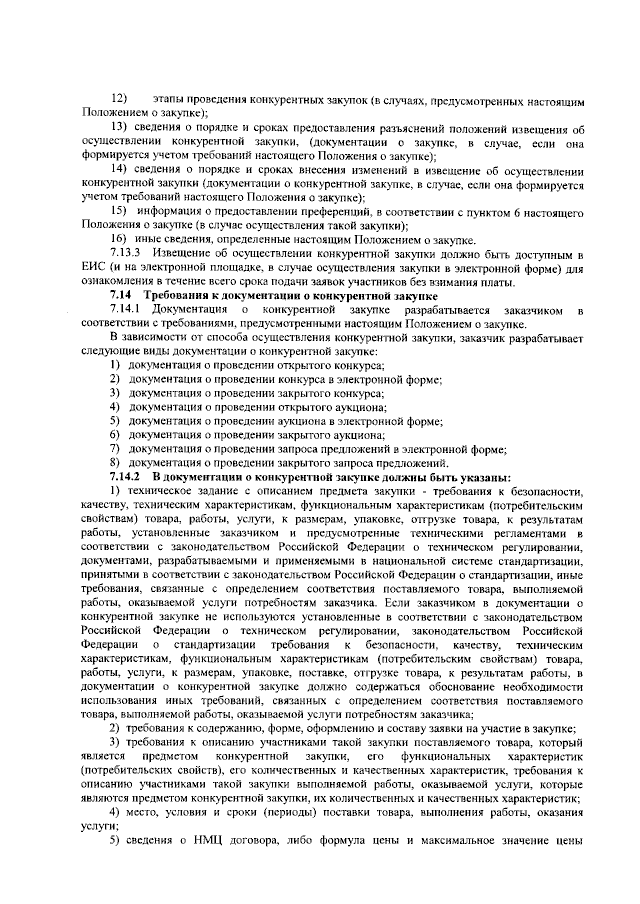 12) этапы проведения конкурентных закупок (в случаях, предусмотренных настоящим Положением о закупке);

13) сведения о порядке и сроках предоставления разъяснений положений извещения об осуществлении конкурентной закупки, (документации о закупке, в случае, если она формируется учетом требований настоящего Положения о закупке);

14) сведения о порядке и сроках внесения изменений в извещение об осуществлении конкурентной закупки (документации о конкурентной закупке, в случае, если она формируется учетом требований настоящего Положения о закупке);

15) информация о предоставлении преференций, в соответствии с пунктом 6 настоящего Положения о закупке (в случае осуществления такой закупки);

16) иные сведения, определенные настоящим Положением о закупке.

7.13.3 Извещение об осуществлении конкурентной закупки должно быть доступным в ЕИС (и на электронной площадке, в случае осуществления закупки в электронной форме) для ознакомления в течение всего срока подачи заявок участников без взимания платы.

7.14 Требования к документации о конкурентной закупке

7.14.1 Документация о конкурентной закупке разрабатывается заказчиком в соответствии с требованиями, предусмотренными настоящим Положением о закупке.

В зависимости от способа осуществления конкурентной закупки, заказчик разрабатывает следующие виды документации о конкурентной закупке:

1) документация о проведении открытого конкурса;
2) документация о проведении конкурса в электронной форме;
3) документация о проведении закрытого конкурса;
4) документация о проведении открытого аукциона;
5) документация о проведении аукциона в электронной форме;
6) документация о проведении закрытого аукциона;
7) документация о проведении запроса предложений в электронной форме;
8) документация о проведении закрытого запроса предложений.

7.14.2 В документации о конкурентной закупке должны быть указаны:

1) техническое задание с описанием предмета закупки - требования к безопасности, качеству, техническим характеристикам, функциональным характеристикам (потребительским свойствам) товара, работы, услуги, к размерам, упаковке, отгрузке товара, к результатам работы, установленные заказчиком и предусмотренные техническими регламентами в соответствии с законодательством Российской Федерации о техническом регулировании, документами, разрабатываемыми и применяемыми в национальной системе стандартизации, принятыми в соответствии с законодательством Российской Федерации о стандартизации, иные требования, связанные с определением соответствия поставляемого товара, выполняемой работы, оказываемой услуги потребностям заказчика. Если заказчиком в документации о конкурентной закупке не используются установленные в соответствии с законодательством Российской Федерации о техническом регулировании, законодательством Российской Федерации о стандартизации требования к безопасности, качеству, техническим характеристикам, функциональным характеристикам (потребительским свойствам) товара, работы, услуги, к размерам, упаковке, поставке, отгрузке товара, к результатам работы, в документации о конкурентной закупке должно содержаться обоснование необходимости использования иных требований, связанных с определением соответствия поставляемого товара, выполняемой работы, оказываемой услуги потребностям заказчика;

2) требования к содержанию, форме, оформлению и составу заявки на участие в закупке;

3) требования к описанию участниками такой закупки поставляемого товара, который является предметом конкурентной закупки, его функциональных характеристик (потребительских свойств), его количественных и качественных характеристик, требования к описанию участниками такой закупки выполняемой работы, оказываемой услуги, которые являются предметом конкурентной закупки, их количественных и качественных характеристик;

4) место, условия и сроки (периоды) поставки товара, выполнения работы, оказания услуги;

5) сведения о НМЦ договора, либо формула цены и максимальное значение цены